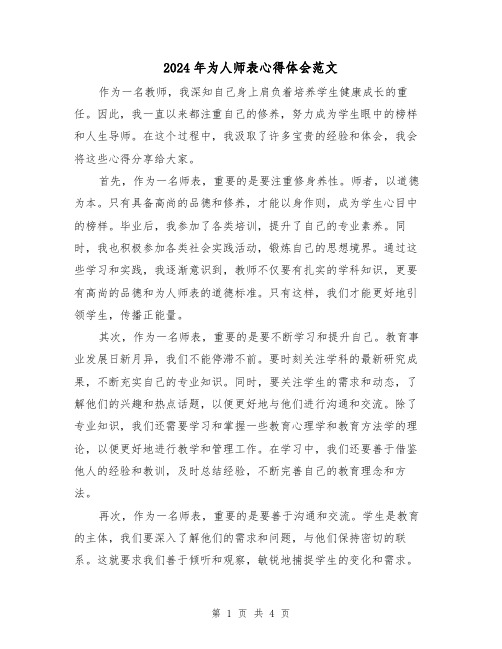 2024年为人师表心得体会范文

作为一名教师，我深知自己身上肩负着培养学生健康成长的重任。因此，我一直以来都注重自己的修养，努力成为学生眼中的榜样和人生导师。在这个过程中，我汲取了许多宝贵的经验和体会，我会将这些心得分享给大家。

首先，作为一名师表，重要的是要注重修身养性。师者，以道德为本。只有具备高尚的品德和修养，才能以身作则，成为学生心目中的榜样。毕业后，我参加了各类培训，提升了自己的专业素养。同时，我也积极参加各类社会实践活动，锻炼自己的思想境界。通过这些学习和实践，我逐渐意识到，教师不仅要有扎实的学科知识，更要有高尚的品德和为人师表的道德标准。只有这样，我们才能更好地引领学生，传播正能量。

其次，作为一名师表，重要的是要不断学习和提升自己。教育事业发展日新月异，我们不能停滞不前。要时刻关注学科的最新研究成果，不断充实自己的专业知识。同时，要关注学生的需求和动态，了解他们的兴趣和热点话题，以便更好地与他们进行沟通和交流。除了专业知识，我们还需要学习和掌握一些教育心理学和教育方法学的理论，以便更好地进行教学和管理工作。在学习中，我们还要善于借鉴他人的经验和教训，及时总结经验，不断完善自己的教育理念和方法。

再次，作为一名师表，重要的是要善于沟通和交流。学生是教育的主体，我们要深入了解他们的需求和问题，与他们保持密切的联系。这就要求我们善于倾听和观察，敏锐地捕捉学生的变化和需求。

第 1 页 共 4 页